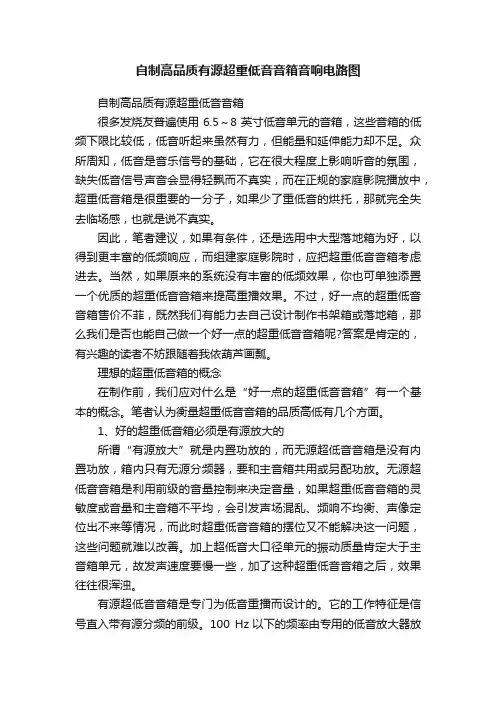 自制高品质有源超重低音音箱音响电路图

自制高品质有源超重低音音箱

很多发烧友普遍使用 6.5～8 英寸低音单元的音箱，这些音箱的低频下限比较低，低音听起来虽然有力，但能量和延伸能力却不足。众所周知，低音是音乐信号的基础，它在很大程度上影响听音的氛围，缺失低音信号声音会显得轻飘而不真实，而在正规的家庭影院播放中，超重低音箱是很重要的一分子，如果少了重低音的烘托，那就完全失去临场感，也就是说不真实。

因此，笔者建议，如果有条件，还是选用中大型落地箱为好，以得到更丰富的低频响应，而组建家庭影院时，应把超重低音音箱考虑进去。当然，如果原来的系统没有丰富的低频效果，你也可单独添置一个优质的超重低音音箱来提高重播效果。不过，好一点的超重低音音箱售价不菲，既然我们有能力去自己设计制作书架箱或落地箱，那么我们是否也能自己做一个好一点的超重低音音箱呢?答案是肯定的，有兴趣的读者不妨跟随着我依葫芦画瓢。

理想的超重低音箱的概念

在制作前，我们应对什么是“好一点的超重低音音箱”有一个基本的概念。笔者认为衡量超重低音音箱的品质高低有几个方面。

1、好的超重低音箱必须是有源放大的

所谓“有源放大”就是内置功放的，而无源超低音音箱是没有内置功放，箱内只有无源分频器，要和主音箱共用或另配功放。无源超低音音箱是利用前级的音量控制来决定音量，如果超重低音音箱的灵敏度或音量和主音箱不平均，会引发声场混乱、频响不均衡、声像定位出不来等情况，而此时超重低音音箱的摆位又不能解决这一问题，这些问题就难以改善。加上超低音大口径单元的振动质量肯定大于主音箱单元，故发声速度要慢一些，加了这种超重低音音箱之后，效果往往很浑浊。

有源超低音音箱是专门为低音重播而设计的。它的工作特征是信号直入带有源分频的前级。100 Hz 以下的频率由专用的低音放大器放